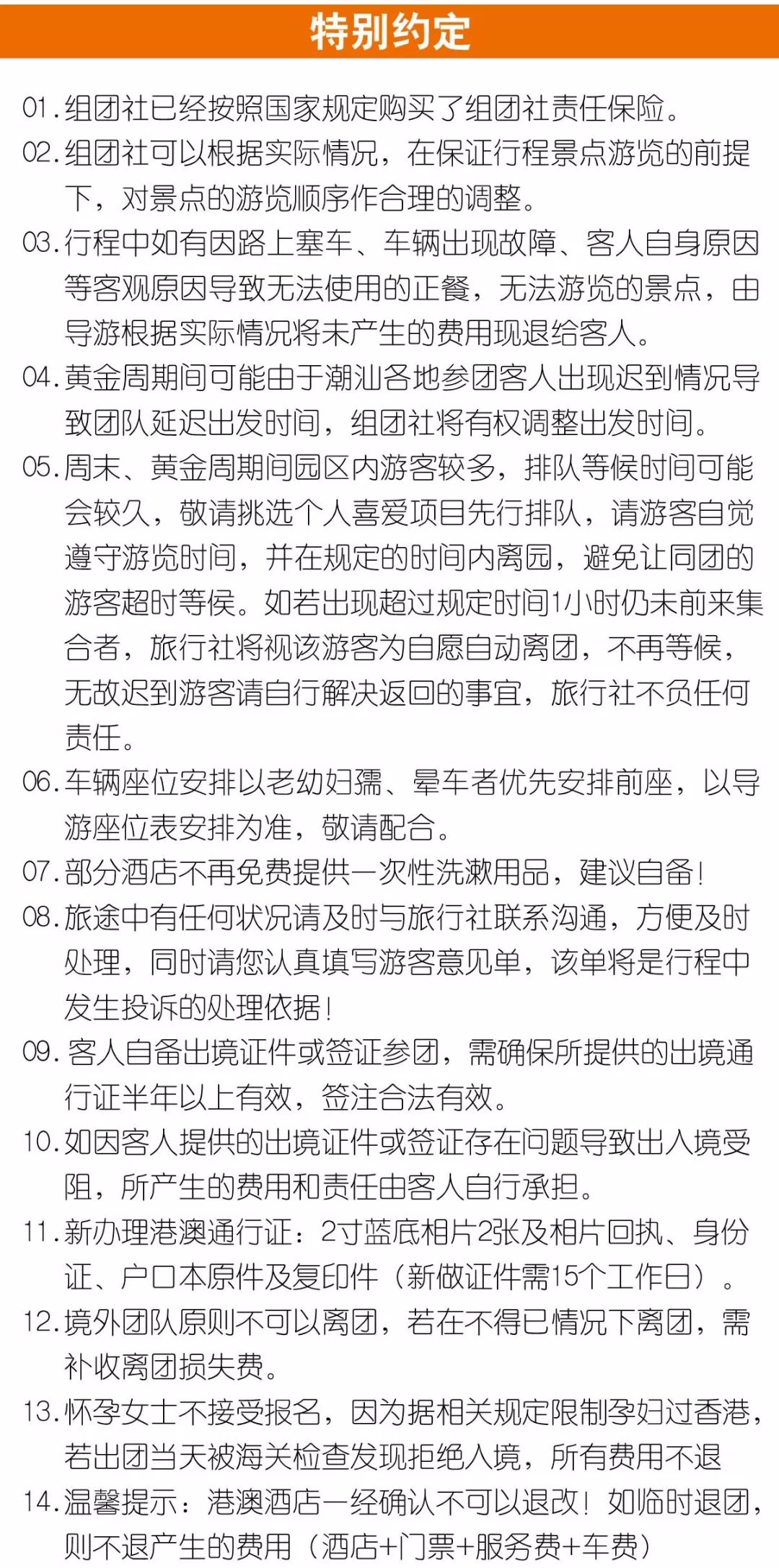 特别约定

01. 组团社已经按照国家规定购买了组团社责任保险。

02. 组团社可以根据实际情况，在保证行程景点游览的前提下，对景点的游览顺序作合理的调整。

03. 行程中如有因路上塞车、车辆出现故障、客人自身原因等客观原因导致无法使用的正餐，无法游览的景点，由导游根据实际情况将未产生的费用现退给客人。

04. 黄金周期间可能由于潮汕各地参团客人出现迟到情况导致团队延迟出发时间，组团社将有权调整出发时间。

05. 周末、黄金周期间园区内游客较多，排队等候时间可能会较久，敬请挑选个人喜爱项目先行排队，请游客自觉遵守游览时间，并在规定的时间内离园，避免让同团的游客超时等候。如若出现超过规定时间1小时仍未前来集合者，旅行社将视该游客为自愿自动离团，不再等候，无故迟到游客请自行解决返回的事宜，旅行社不负任何责任。

06. 车辆座位安排以老幼妇孺、晕车者优先安排前座，以导游座位表安排为准，敬请配合。

07. 部分酒店不再免费提供一次性洗漱用品，建议自备！

08. 旅途中有任何状况请及时与旅行社联系沟通，方便及时处理，同时请您认真填写游客意见单，该单将是行程中发生投诉的处理依据！

09. 客人自备出境证件或签证参团，需确保所提供的出境通行证半年以上有效，签注合法有效。

10. 如因客人提供的出境证件或签证存在问题导致出入境受阻，所产生的费用和责任由客人自行承担。

11. 新办理港澳通行证：2寸蓝底相片2张及相片回执、身份证、户口本原件及复印件（新做证件需15个工作日）。

12. 境外团队原则不可以离团，若在不得已情况下离团，需补收离团损失费。

13. 怀孕女士不接受报名，因为据相关规定限制孕妇过香港，若出团当天被海关检查发现拒绝入境，所有费用不退

14. 温馨提示：港澳酒店一经确认不可以退改！如临时退团，则不退产生的费用（酒店+门票+服务费+车费）